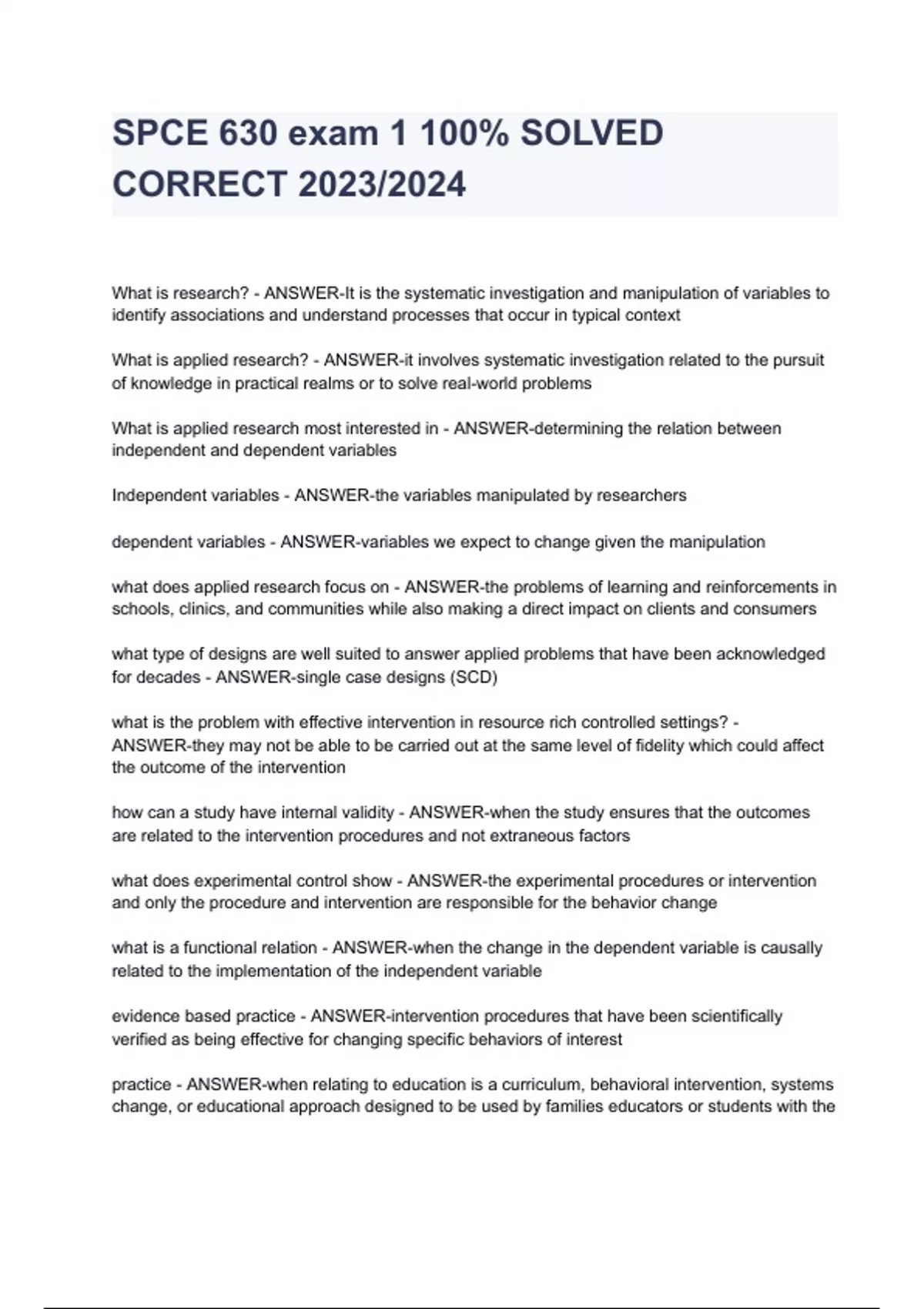 SPCE 630 exam 1 100% SOLVED CORRECT 2023/2024

What is research? - ANSWER-It is the systematic investigation and manipulation of variables to identify associations and understand processes that occur in typical context

What is applied research? - ANSWER-it involves systematic investigation related to the pursuit of knowledge in practical realms or to solve real-world problems

What is applied research most interested in - ANSWER-determining the relation between independent and dependent variables

Independent variables - ANSWER-the variables manipulated by researchers

dependent variables - ANSWER-variables we expect to change given the manipulation

what does applied research focus on - ANSWER-the problems of learning and reinforcements in schools, clinics, and communities while also making a direct impact on clients and consumers

what type of designs are well suited to answer applied problems that have been acknowledged for decades - ANSWER-single case designs (SCD)

what is the problem with effective intervention in resource rich controlled settings? - ANSWER-they may not be able to be carried out at the same level of fidelity which could affect the outcome of the intervention

how can a study have internal validity - ANSWER-when the study ensures that the outcomes are related to the intervention procedures and not extraneous factors

what does experimental control show - ANSWER-the experimental procedures or intervention and only the procedure and intervention are responsible for the behavior change

what is a functional relation - ANSWER-when the change in the dependent variable is causally related to the implementation of the independent variable

evidence based practice - ANSWER-intervention procedures that have been scientifically verified as being effective for changing specific behaviors of interest

practice - ANSWER-when relating to education is a curriculum, behavioral intervention, systems change, or educational approach designed to be used by families educators or students with the